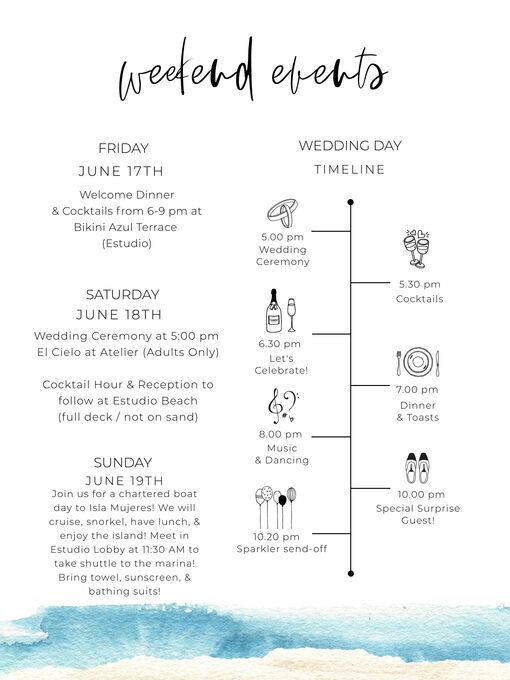 weekend events

FRIDAY
JUNE 17TH

Welcome Dinner & Cocktails from 6-9 pm at Bikini Azul Terrace (Estudio)

SATURDAY
JUNE 18TH

Wedding Ceremony at 5:00 pm El Cielo at Atelier (Adults Only)

Cocktail Hour & Reception to follow at Estudio Beach (full deck / not on sand)

SUNDAY
JUNE 19TH

Join us for a chartered boat day to Isla Mujeres! We will cruise, snorkel, have lunch, & enjoy the island! Meet in Estudio Lobby at 11:30 AM to take shuttle to the marina! Bring towel, sunscreen, & bathing suits!

WEDDING DAY
TIMELINE

5.00 pm
Wedding Ceremony

5.30 pm
Cocktails

6.30 pm
Let's Celebrate!

7.00 pm
Dinner & Toasts

8.00 pm
Music & Dancing

10.00 pm
Special Surprise Guest!

10.20 pm
Sparkler send-off